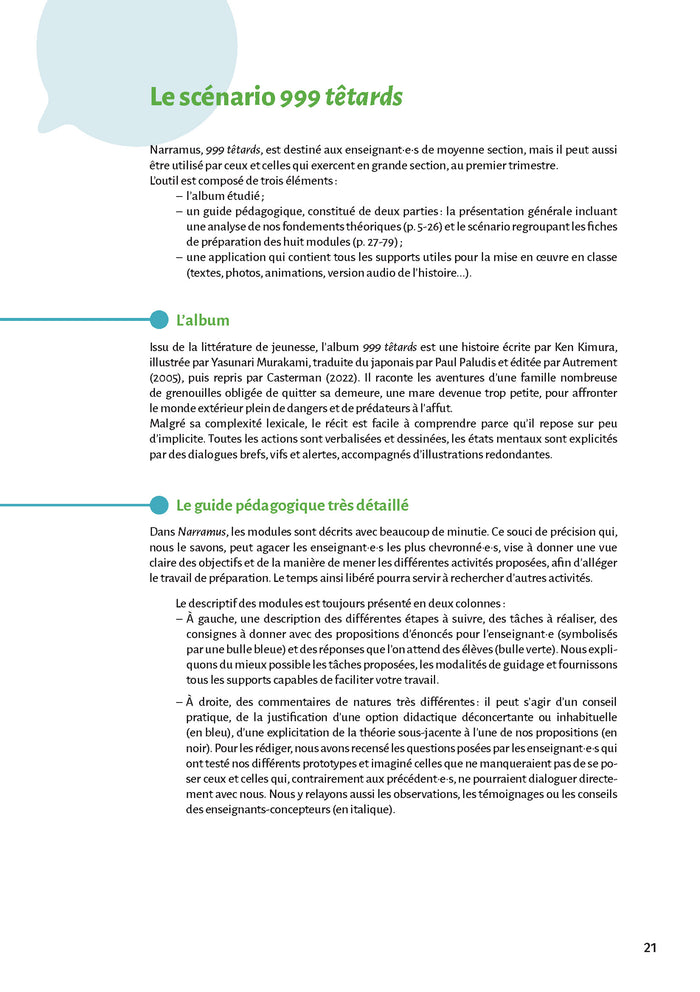 Le scénario 999 têtards

Narramus, 999 têtards, est destiné aux enseignant·e·s de moyenne section, mais il peut aussi être utilisé par ceux et celles qui exercent en grande section, au premier trimestre.
L'outil est composé de trois éléments :
– l'album étudié ;
– un guide pédagogique, constitué de deux parties : la présentation générale incluant une analyse de nos fondements théoriques (p. 5-26) et le scénario regroupant les fiches de préparation des huit modules (p. 27-79) ;
– une application qui contient tous les supports utiles pour la mise en œuvre en classe (textes, photos, animations, version audio de l'histoire...).

L'album

Issu de la littérature de jeunesse, l'album 999 têtards est une histoire écrite par Ken Kimura, illustrée par Yasunari Murakami, traduite du japonais par Paul Paludis et éditée par Autrement (2005), puis repris par Casterman (2022). Il raconte les aventures d'une famille nombreuse de grenouilles obligée de quitter sa demeure, une mare devenue trop petite, pour affronter le monde extérieur plein de dangers et de prédateurs à l'affut.
Malgré sa complexité lexicale, le récit est facile à comprendre parce qu'il repose sur peu d'implicite. Toutes les actions sont verbalisées et dessinées, les états mentaux sont explicités par des dialogues brefs, vifs et alertes, accompagnés d'illustrations redondantes.

Le guide pédagogique très détaillé

Dans Narramus, les modules sont décrits avec beaucoup de minutie. Ce souci de précision qui, nous le savons, peut agacer les enseignant·e·s les plus chevronné·e·s, vise à donner une vue claire des objectifs et de la manière de mener les différentes activités proposées, afin d'alléger le travail de préparation. Le temps ainsi libéré pourra servir à rechercher d'autres activités.

Le descriptif des modules est toujours présenté en deux colonnes :
– À gauche, une description des différentes étapes à suivre, des tâches à réaliser, des consignes à donner avec des propositions d'énoncés pour l'enseignant·e (symbolisés par une bulle bleue) et des réponses que l'on attend des élèves (bulle verte). Nous expliquons du mieux possible les tâches proposées, les modalités de guidage et fournissons tous les supports capables de faciliter votre travail.

– À droite, des commentaires de natures très différentes : il peut s'agir d'un conseil pratique, de la justification d'une option didactique déconcertante ou inhabituelle (en bleu), d'une explicitation de la théorie sous-jacente à l'une de nos propositions (en noir). Pour les rédiger, nous avons recensé les questions posées par les enseignant·e·s qui ont testé nos différents prototypes et imaginé celles que ne manqueraient pas de se poser ceux et celles qui, contrairement aux précédent·e·s, ne pourraient dialoguer directement avec nous. Nous y relayons aussi les observations, les témoignages ou les conseils des enseignants-concepteurs (en italique).

21